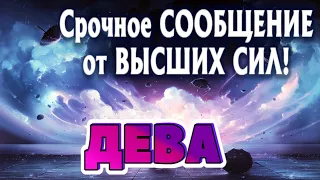 Срочное СООБЩЕНИЕ от ВЫСШИХ СИЛ!

ДЕВА